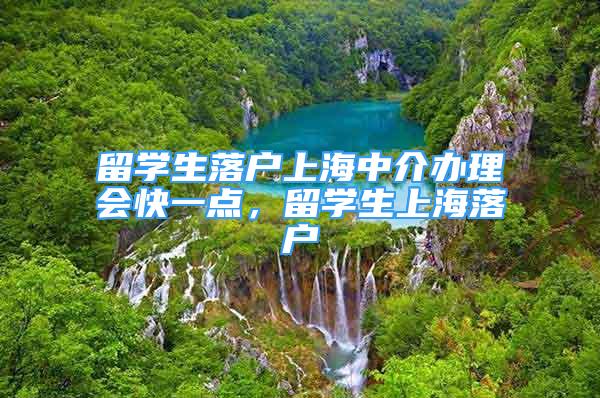 留学生落户上海中介办理会快一点，留学生上海落户